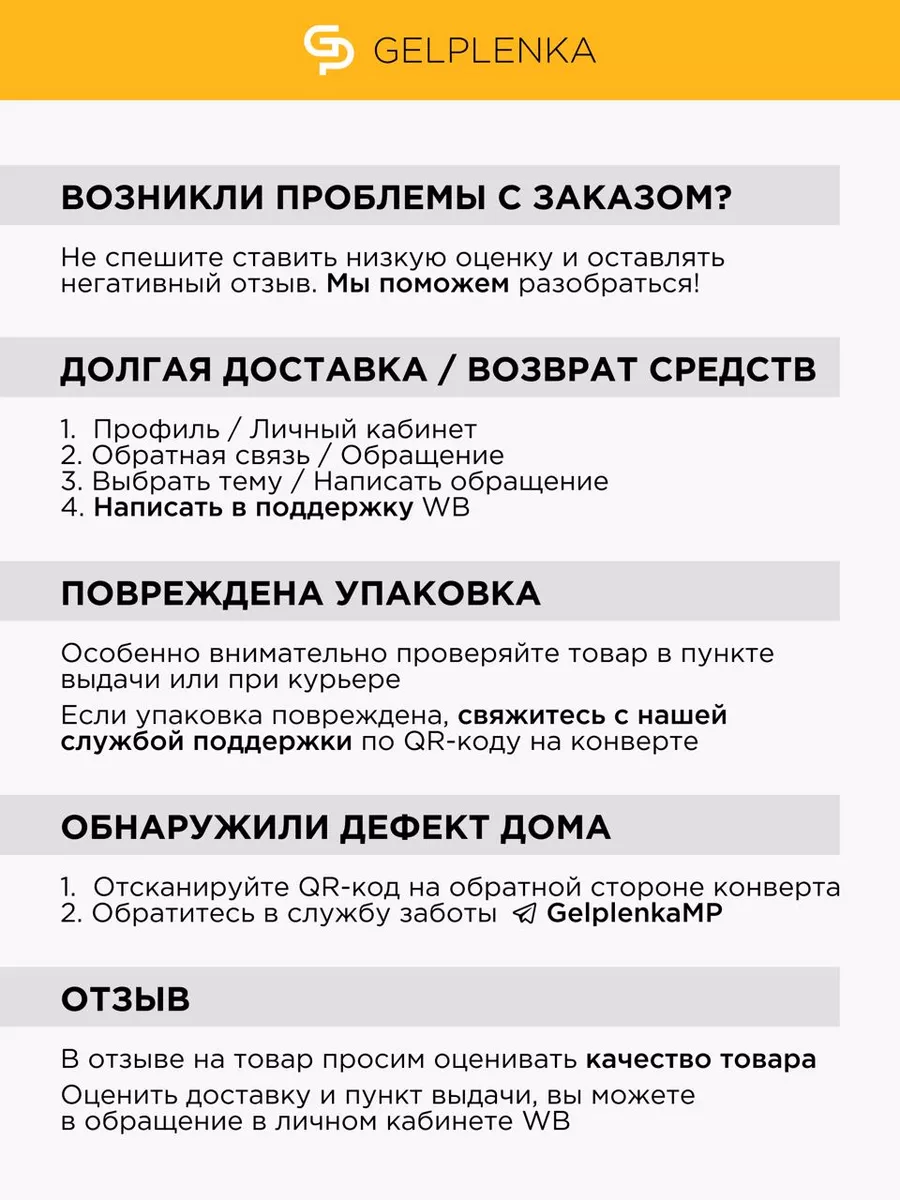 GELPLENKA

ВОЗНИКЛИ ПРОБЛЕМЫ С ЗАКАЗОМ?

Не спешите ставить низкую оценку и оставлять негативный отзыв. Мы поможем разобраться!

ДОЛГАЯ ДОСТАВКА / ВОЗВРАТ СРЕДСТВ

1. Профиль / Личный кабинет
2. Обратная связь / Обращение
3. Выбрать тему / Написать обращение
4. Написать в поддержку WB

ПОВРЕЖДЕНА УПАКОВКА

Особенно внимательно проверяйте товар в пункте выдачи или при курьере

Если упаковка повреждена, свяжитесь с нашей службой поддержки по QR-коду на конверте

ОБНАРУЖИЛИ ДЕФЕКТ ДОМА

1. Отсканируйте QR-код на обратной стороне конверта
2. Обратитесь в службу заботы GelplenkaMP

ОТЗЫВ

В отзыве на товар просим оценивать качество товара

Оценить доставку и пункт выдачи, вы можете в обращение в личном кабинете WB